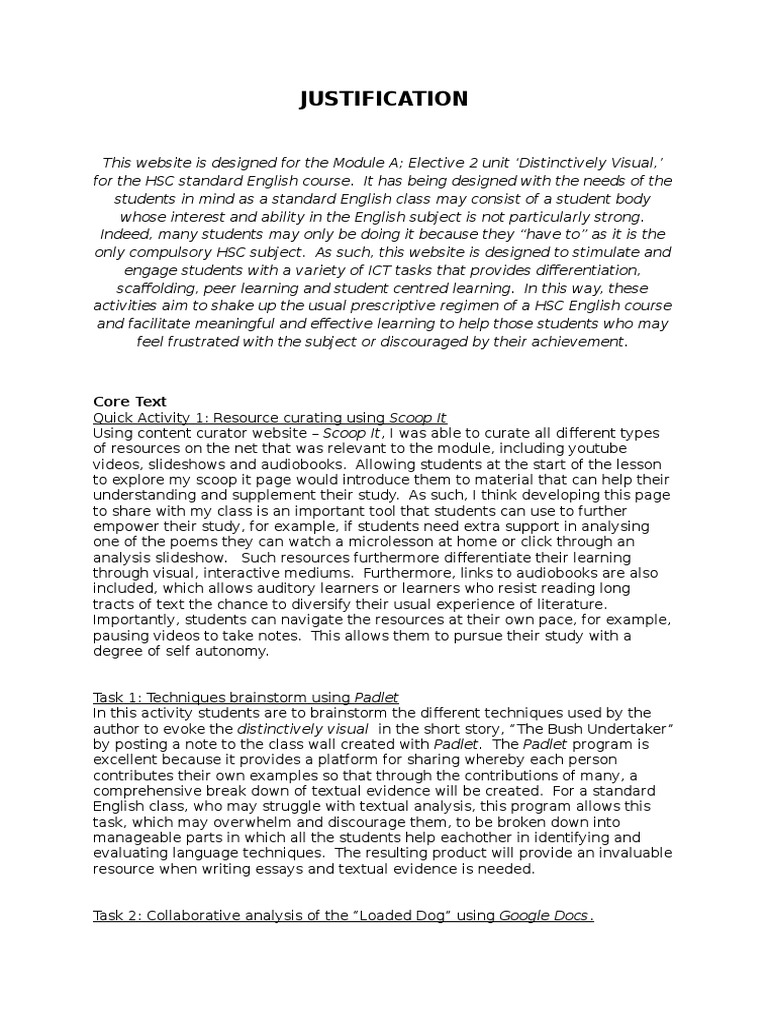 JUSTIFICATION

This website is designed for the Module A; Elective 2 unit 'Distinctively Visual,' for the HSC standard English course. It has being designed with the needs of the students in mind as a standard English class may consist of a student body whose interest and ability in the English subject is not particularly strong. Indeed, many students may only be doing it because they "have to" as it is the only compulsory HSC subject. As such, this website is designed to stimulate and engage students with a variety of ICT tasks that provides differentiation, scaffolding, peer learning and student centred learning. In this way, these activities aim to shake up the usual prescriptive regimen of a HSC English course and facilitate meaningful and effective learning to help those students who may feel frustrated with the subject or discouraged by their achievement.

Core Text
Quick Activity 1: Resource curating using Scoop It
Using content curator website – Scoop It, I was able to curate all different types of resources on the net that was relevant to the module, including youtube videos, slideshows and audiobooks. Allowing students at the start of the lesson to explore my scoop it page would introduce them to material that can help their understanding and supplement their study. As such, I think developing this page to share with my class is an important tool that students can use to further empower their study, for example, if students need extra support in analysing one of the poems they can watch a microlesson at home or click through an analysis slideshow. Such resources furthermore differentiate their learning through visual, interactive mediums. Furthermore, links to audiobooks are also included, which allows auditory learners or learners who resist reading long tracts of text the chance to diversify their usual experience of literature. Importantly, students can navigate the resources at their own pace, for example, pausing videos to take notes. This allows them to pursue their study with a degree of self autonomy.

Task 1: Techniques brainstorm using Padlet
In this activity students are to brainstorm the different techniques used by the author to evoke the distinctively visual in the short story, "The Bush Undertaker" by posting a note to the class wall created with Padlet. The Padlet program is excellent because it provides a platform for sharing whereby each person contributes their own examples so that through the contributions of many, a comprehensive break down of textual evidence will be created. For a standard English class, who may struggle with textual analysis, this program allows this task, which may overwhelm and discourage them, to be broken down into manageable parts in which all the students help eachother in identifying and evaluating language techniques. The resulting product will provide an invaluable resource when writing essays and textual evidence is needed.

Task 2: Collaborative analysis of the "Loaded Dog" using Google Docs.